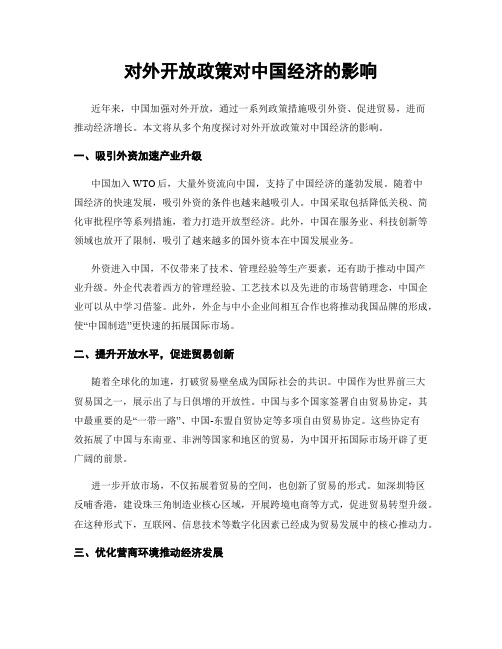 对外开放政策对中国经济的影响

近年来，中国加强对外开放，通过一系列政策措施吸引外资、促进贸易，进而推动经济增长。本文将从多个角度探讨对外开放政策对中国经济的影响。

一、吸引外资加速产业升级

中国加入WTO后，大量外资流向中国，支持了中国经济的蓬勃发展。随着中国经济的快速发展，吸引外资的条件也越来越吸引人。中国采取包括降低关税、简化审批程序等系列措施，着力打造开放型经济。此外，中国在服务业、科技创新等领域也放开了限制，吸引了越来越多的国外资本在中国发展业务。

外资进入中国，不仅带来了技术、管理经验等生产要素，还有助于推动中国产业升级。外企代表着西方的管理经验、工艺技术以及先进的市场营销理念，中国企业可以从中学习借鉴。此外，外企与中小企业间相互合作也将推动我国品牌的形成，使“中国制造”更快速的拓展国际市场。

二、提升开放水平，促进贸易创新

随着全球化的加速，打破贸易壁垒成为国际社会的共识。中国作为世界前三大贸易国之一，展示出了与日俱增的开放性。中国与多个国家签署自由贸易协定，其中最重要的是“一带一路”、中国-东盟自贸协定等多项自由贸易协定。这些协定有效拓展了中国与东南亚、非洲等国家和地区的贸易，为中国开拓国际市场开辟了更广阔的前景。

进一步开放市场，不仅拓展着贸易的空间，也创新了贸易的形式。如深圳特区反哺香港，建设珠三角制造业核心区域，开展跨境电商等方式，促进贸易转型升级。在这种形式下，互联网、信息技术等数字化因素已经成为贸易发展中的核心推动力。

三、优化营商环境推动经济发展